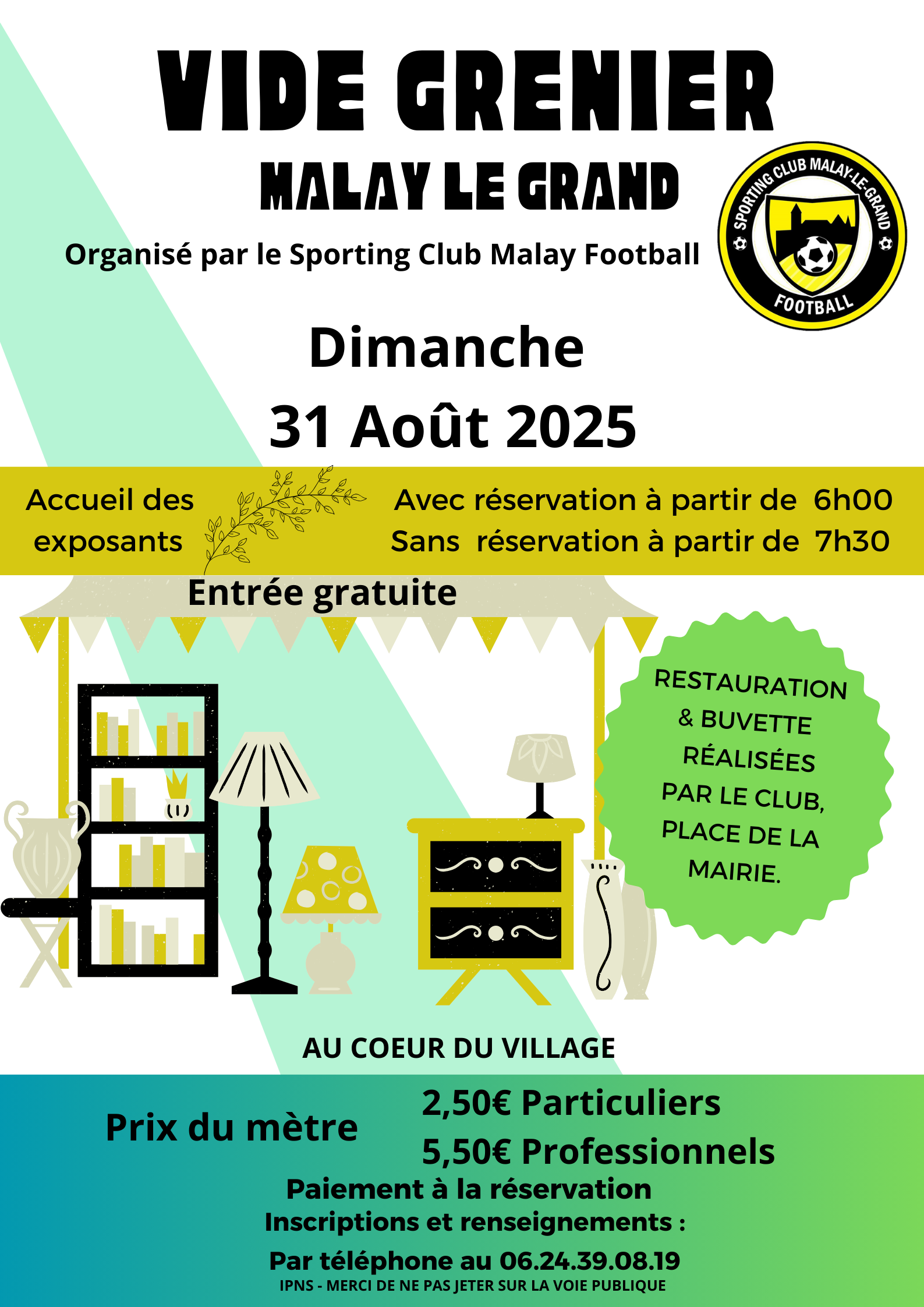 VIDE GRENIER

MALAY LE GRAND

Organisé par le Sporting Club Malay Football

SPORTING CLUB MALAY-LE-GRAND
FOOTBALL

Dimanche
31 Août 2025

Accueil des exposants

Avec réservation à partir de 6h00
Sans réservation à partir de 7h30

Entrée gratuite

RESTAURATION & BUVETTE RÉALISÉES PAR LE CLUB, PLACE DE LA MAIRIE.

AU COEUR DU VILLAGE

Prix du mètre

2,50€ Particuliers
5,50€ Professionnels

Paiement à la réservation
Inscriptions et renseignements :

Par téléphone au 06.24.39.08.19
IPNS - MERCI DE NE PAS JETER SUR LA VOIE PUBLIQUE